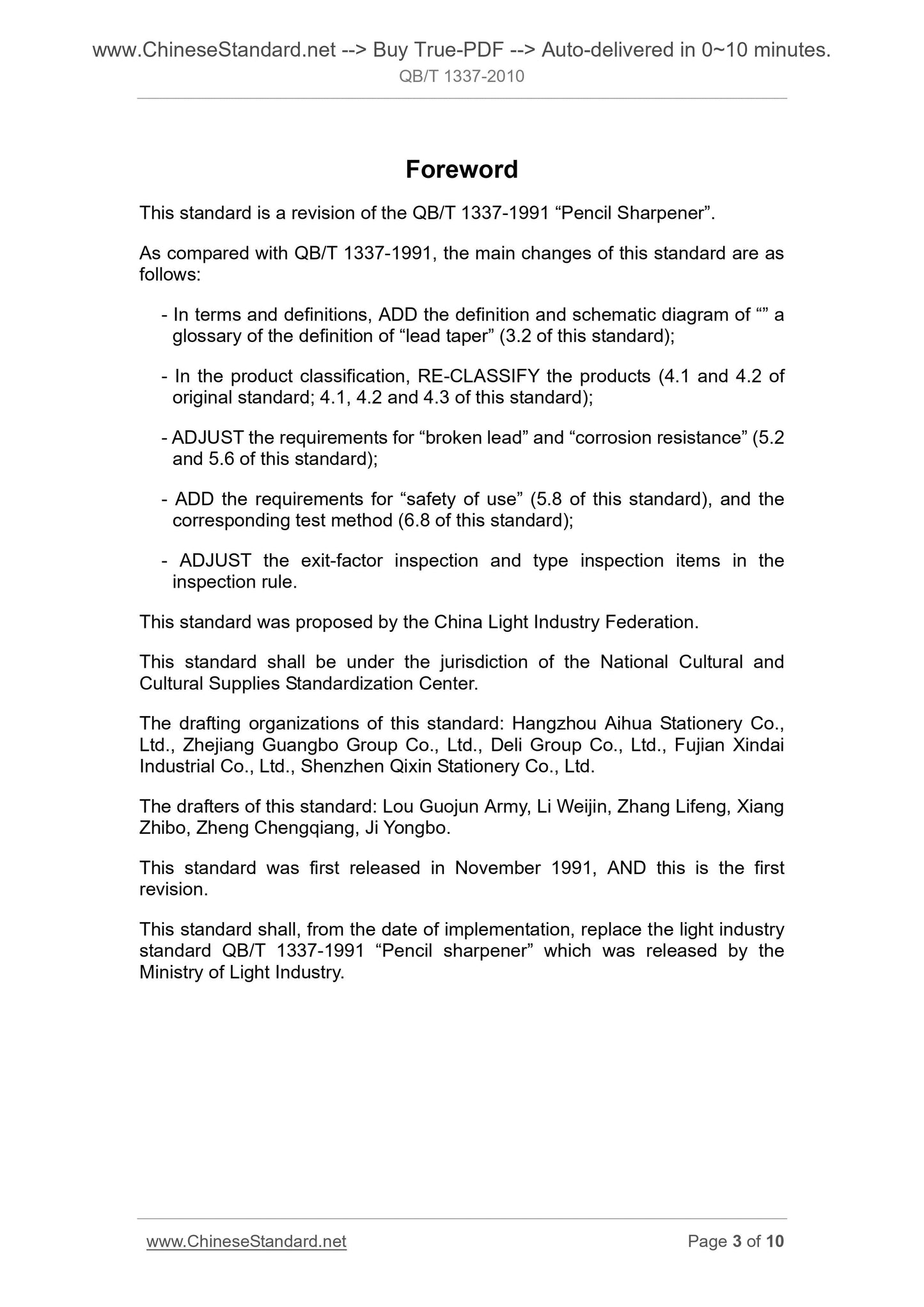 www.ChineseStandard.net --> Buy True-PDF --> Auto-delivered in 0~10 minutes.
QB/T 1337-2010

Foreword

This standard is a revision of the QB/T 1337-1991 “Pencil Sharpener”.

As compared with QB/T 1337-1991, the main changes of this standard are as follows:

- In terms and definitions, ADD the definition and schematic diagram of “” a glossary of the definition of “lead taper” (3.2 of this standard);

- In the product classification, RE-CLASSIFY the products (4.1 and 4.2 of original standard; 4.1, 4.2 and 4.3 of this standard);

- ADJUST the requirements for “broken lead” and “corrosion resistance” (5.2 and 5.6 of this standard);

- ADD the requirements for “safety of use” (5.8 of this standard), and the corresponding test method (6.8 of this standard);

- ADJUST the exit-factor inspection and type inspection items in the inspection rule.

This standard was proposed by the China Light Industry Federation.

This standard shall be under the jurisdiction of the National Cultural and Cultural Supplies Standardization Center.

The drafting organizations of this standard: Hangzhou Aihua Stationery Co., Ltd., Zhejiang Guangbo Group Co., Ltd., Deli Group Co., Ltd., Fujian Xindai Industrial Co., Ltd., Shenzhen Qixin Stationery Co., Ltd.

The drafters of this standard: Lou Guojun Army, Li Weijin, Zhang Lifeng, Xiang Zhibo, Zheng Chengqiang, Ji Yongbo.

This standard was first released in November 1991, AND this is the first revision.

This standard shall, from the date of implementation, replace the light industry standard QB/T 1337-1991 “Pencil sharpener” which was released by the Ministry of Light Industry.

www.ChineseStandard.net
Page 3 of 10